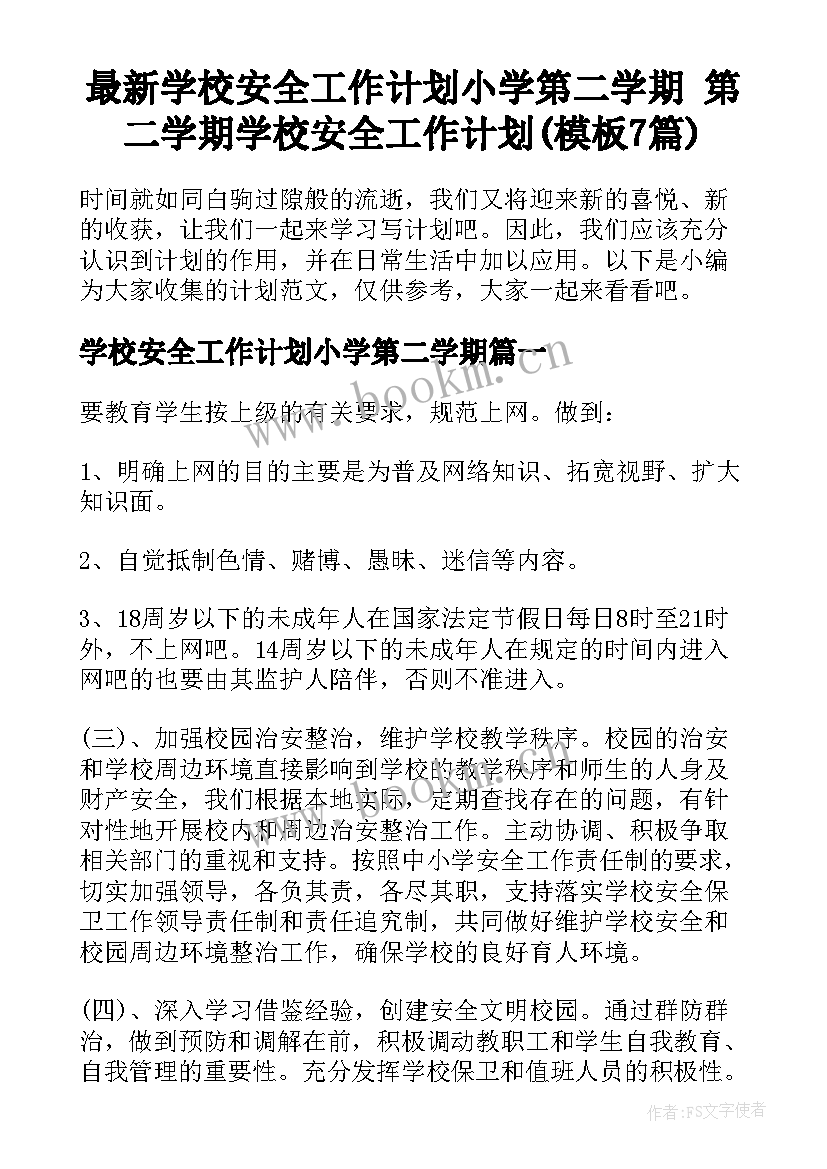 最新学校安全工作计划小学第二学期 第二学期学校安全工作计划(模板7篇)

时间就如同白驹过隙般的流逝，我们又将迎来新的喜悦、新的收获，让我们一起来学习写计划吧。因此，我们应该充分认识到计划的作用，并在日常生活中加以应用。以下是小编为大家收集的计划范文，仅供参考，大家一起来看看吧。

学校安全工作计划小学第二学期篇一

www.bookm.com

要教育学生按上级的有关要求，规范上网。做到：

1、明确上网的目的主要是为普及网络知识、拓宽视野、扩大知识面。

2、自觉抵制色情、赌博、愚昧、迷信等内容。

3、18周岁以下的未成年人在国家法定节假日每日8时至21时外，不上网吧。14周岁以下的未成年人在规定的时间内进入网吧的也要由其监护人陪伴，否则不准进入。

(三)、加强校园治安整治，维护学校教学秩序。校园的治安和学校周边环境直接影响到学校的教学秩序和师生的人身及财产安全，我们根据本地实际，定期查找存在的问题，有针对性地开展校内和周边治安整治工作。主动协调、积极争取相关部门的重视和支持。按照中小学安全工作责任制的要求，切实加强领导，各负其责，各尽其职，支持落实学校安全保卫工作领导责任制和责任追究制，共同做好维护学校安全和校园周边环境整治工作，确保学校的良好育人环境。

(四)、深入学习借鉴经验，创建安全文明校园。通过群防群治，做到预防和调解在前，积极调动教职工和学生自我教育、自我管理的重要性。充分发挥学校保卫和值班人员的积极性。

作者：FS文字使者